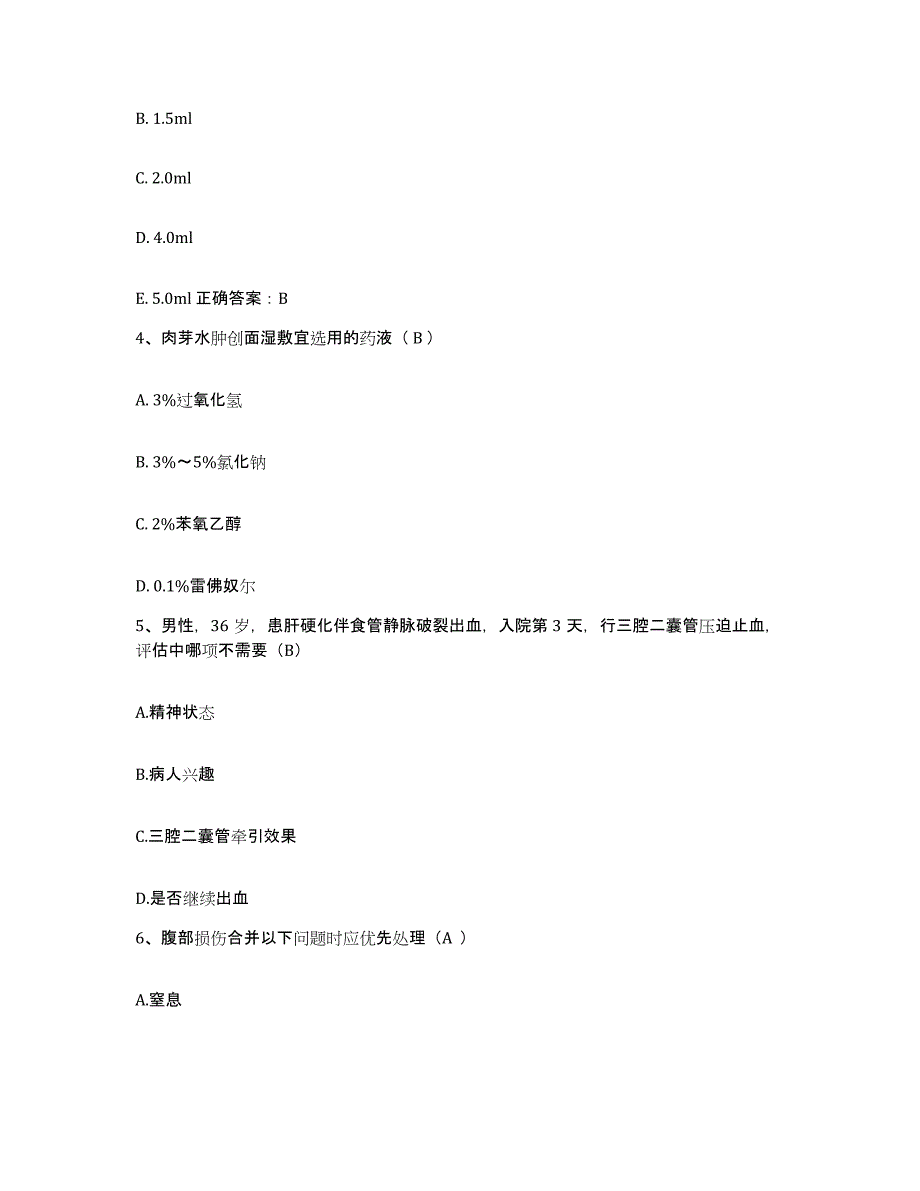 B. 1.5ml

C. 2.0ml

D. 4.0ml

E. 5.0ml 正确答案：B

4、肉芽水肿创面湿敷宜选用的药液（ B ）

A. 3%过氧化氢

B. 3%～5%氯化钠

C. 2%苯氧乙醇

D. 0.1%雷佛奴尔

5、男性，36 岁，患肝硬化伴食管静脉破裂出血，入院第 3 天，行三腔二囊管压迫止血，评估中哪项不需要（B）

A.精神状态

B.病人兴趣

C.三腔二囊管牵引效果

D.是否继续出血

6、腹部损伤合并以下问题时应优先处理（A ）

A.窒息